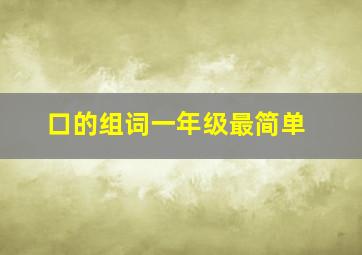 口的组词一年级最简单